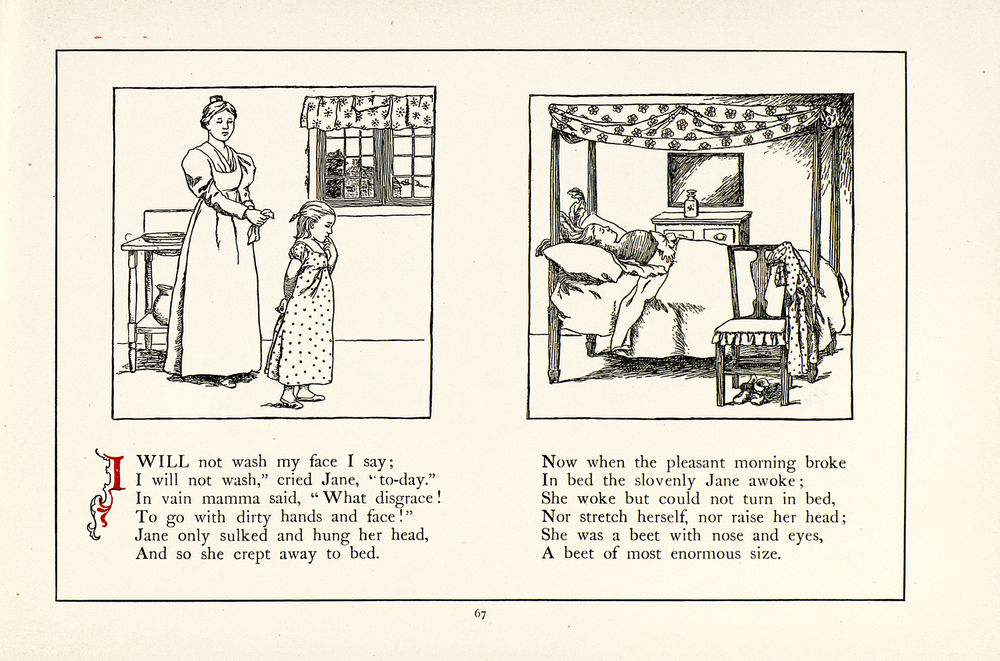 I WILL not wash my face I say;
I will not wash," cried Jane, "to-day."
In vain mamma said, "What disgrace!
To go with dirty hands and face!"
Jane only sulked and hung her head,
And so she crept away to bed.

Now when the pleasant morning broke
In bed the slovenly Jane awoke;
She woke but could not turn in bed,
Nor stretch herself, nor raise her head;
She was a beet with nose and eyes,
A beet of most enormous size.

67